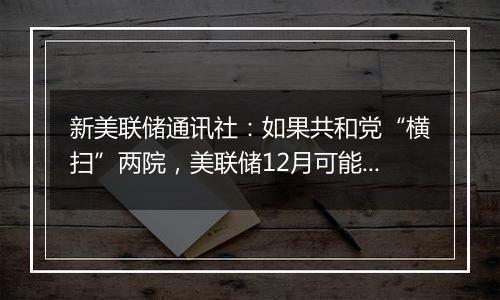 新美联储通讯社：如果共和党“横扫”两院，美联储12月可能...